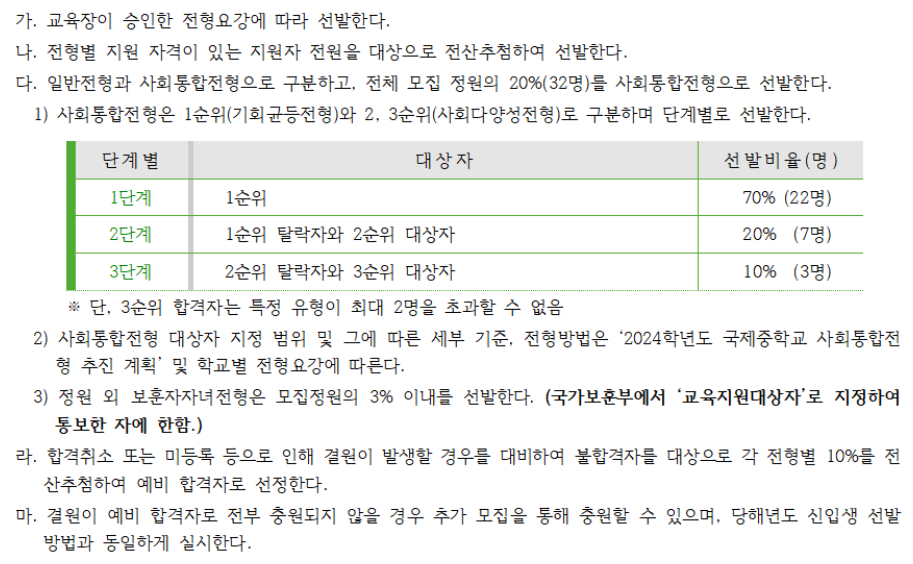 가. 교육장이 승인한 전형요강에 따라 선발한다.

나. 전형별 지원 자격이 있는 지원자 전원을 대상으로 전산추첨하여 선발한다.

다. 일반전형과 사회통합전형으로 구분하고, 전체 모집 정원의 20%(32명)를 사회통합전형으로 선발한다.

1) 사회통합전형은 1순위(기회균등전형)와 2, 3순위(사회다양성전형)로 구분하며 단계별로 선발한다.

| 단계별 | 대상자 | 선발비율(명) |
|---|---|---|
| 1단계 | 1순위 | 70% (22명) |
| 2단계 | 1순위 탈락자와 2순위 대상자 | 20% (7명) |
| 3단계 | 2순위 탈락자와 3순위 대상자 | 10% (3명) |

※ 단, 3순위 합격자는 특정 유형이 최대 2명을 초과할 수 없음

2) 사회통합전형 대상자 지정 범위 및 그에 따른 세부 기준, 전형방법은 '2024학년도 국제중학교 사회통합전형 추진 계획' 및 학교별 전형요강에 따른다.

3) 정원 외 보훈자자녀전형은 모집정원의 3% 이내를 선발한다. (국가보훈부에서 '교육지원대상자'로 지정하여 통보한 자에 한함.)

라. 합격취소 또는 미등록 등으로 인해 결원이 발생할 경우를 대비하여 불합격자를 대상으로 각 전형별 10%를 전산추첨하여 예비 합격자로 선정한다.

마. 결원이 예비 합격자로 전부 충원되지 않을 경우 추가 모집을 통해 충원할 수 있으며, 당해년도 신입생 선발 방법과 동일하게 실시한다.